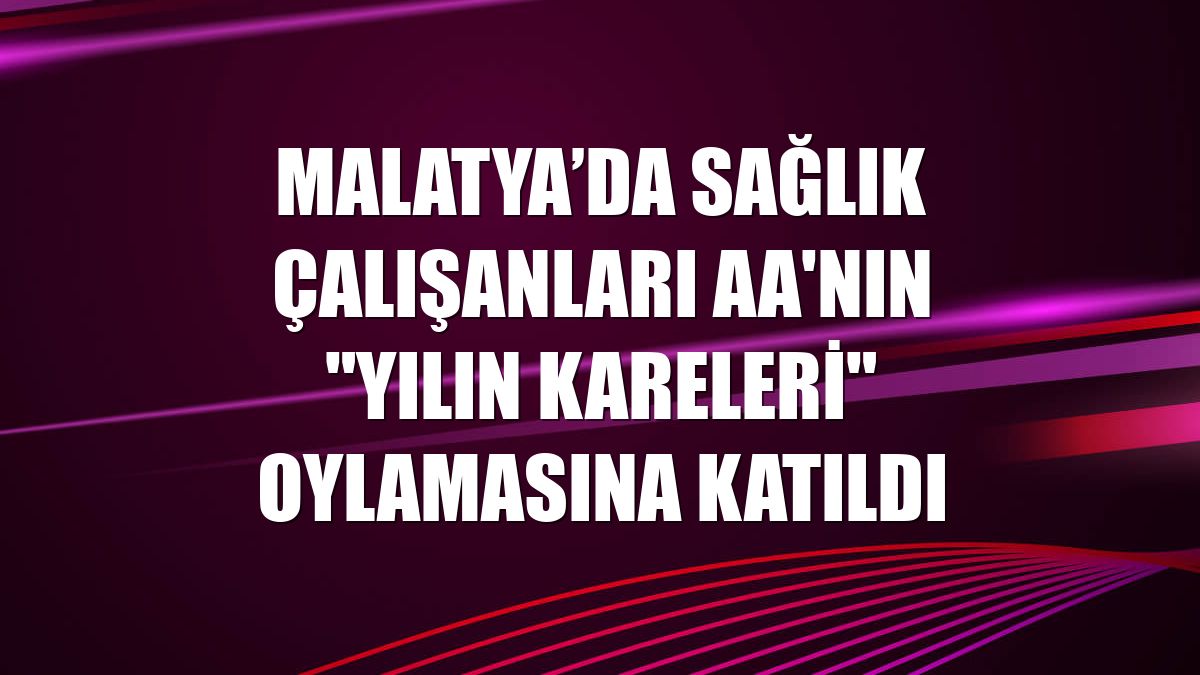 MALATYA’DA SAĞLIK ÇALIŞANLARI AA'NIN "YILIN KARELERİ" OYLAMASINA KATILDI